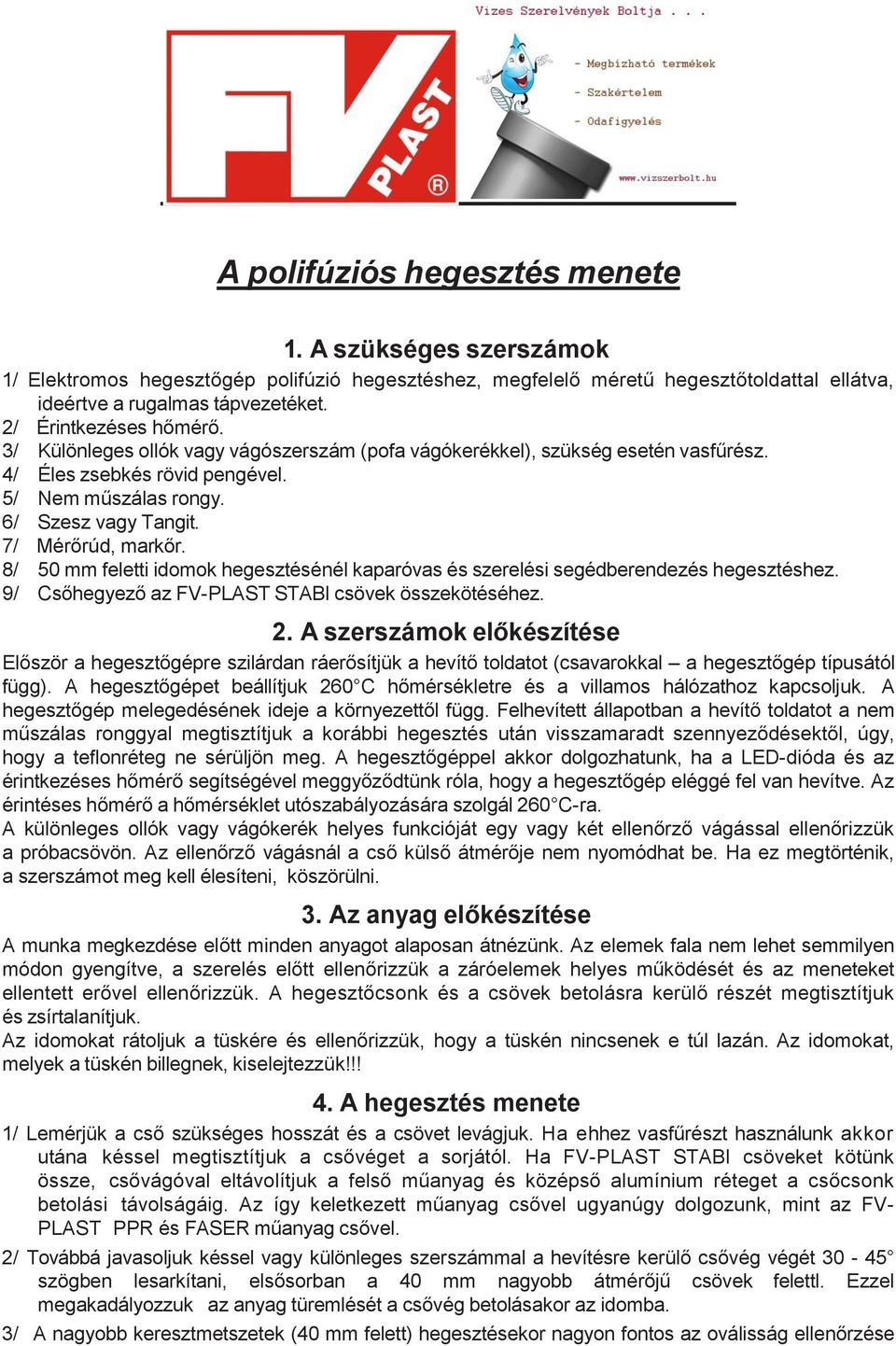 Vizes Szerelvények Boltja . . .

FV PLAST ®

- Megbízható termékek

- Szakértelem

- Odafigyelés

www.vizszerbolt.hu

A polifúziós hegesztés menete

1. A szükséges szerszámok

1/ Elektromos hegesztőgép polifúzió hegesztéshez, megfelelő méretű hegesztőtoldattal ellátva, ideértve a rugalmas tápvezetéket.
2/ Érintkezéses hőmérő.
3/ Különleges ollók vagy vágószerszám (pofa vágókerékkel), szükség esetén vasfűrész.
4/ Éles zsebkés rövid pengével.
5/ Nem műszálas rongy.
6/ Szesz vagy Tangit.
7/ Mérőrúd, markőr.
8/ 50 mm feletti idomok hegesztésénél kaparóvas és szerelési segédberendezés hegesztéshez.
9/ Csőhegyező az FV-PLAST STABI csövek összekötéséhez.

2. A szerszámok előkészítése

Először a hegesztőgépre szilárdan ráerősítjük a hevítő toldatot (csavarokkal – a hegesztőgép típusától függ). A hegesztőgépet beállítjuk 260°C hőmérsékletre és a villamos hálózathoz kapcsoljuk. A hegesztőgép melegedésének ideje a környezettől függ. Felhevített állapotban a hevítő toldatot a nem műszálas ronggyal megtisztítjuk a korábbi hegesztés után visszamaradt szennyeződésektől, úgy, hogy a teflonréteg ne sérüljön meg. A hegesztőgéppel akkor dolgozhatunk, ha a LED-dióda és az érintkezéses hőmérő segítségével meggyőződtünk róla, hogy a hegesztőgép eléggé fel van hevítve. Az érintéses hőmérő a hőmérséklet utószabályozására szolgál 260°C-ra.
A különleges ollók vagy vágókerék helyes funkcióját egy vagy két ellenőrző vágással ellenőrizzük a próbacsövön. Az ellenőrző vágásnál a cső külső átmérője nem nyomódhat be. Ha ez megtörténik, a szerszámot meg kell élesíteni, köszörülni.

3. Az anyag előkészítése

A munka megkezdése előtt minden anyagot alaposan átnézünk. Az elemek fala nem lehet semmilyen módon gyengítve, a szerelés előtt ellenőrizzük a záróelemek helyes működését és az meneteket ellentett erővel ellenőrizzük. A hegesztőcsonk és a csövek betolásra kerülő részét megtisztítjuk és zsírtalanítjuk.
Az idomokat rátoljuk a tüskére és ellenőrizzük, hogy a tüskén nincsenek e túl lazán. Az idomokat, melyek a tüskén billegnek, kiselejtezzük!!!

4. A hegesztés menete

1/ Lemérjük a cső szükséges hosszát és a csövet levágjuk. Ha ehhez vasfűrészt használunk akkor utána késsel megtisztítjuk a csővéget a sorjától. Ha FV-PLAST STABI csöveket kötünk össze, csővágóval eltávolítjuk a felső műanyag és középső alumínium réteget a csőcsonk betolási távolságáig. Az így keletkezett műanyag csővel ugyanúgy dolgozunk, mint az FV-PLAST PPR és FASER műanyag csővel.

2/ Továbbá javasoljuk késsel vagy különleges szerszámmal a hevítésre kerülő csővég végét 30 - 45° szögben lesarkítani, elsősorban a 40 mm nagyobb átmérőjű csövek felettl. Ezzel megakadályozzuk az anyag türemlését a csővég betolásakor az idomba.

3/ A nagyobb keresztmetszetek (40 mm felett) hegesztésekor nagyon fontos az oválisság ellenőrzése